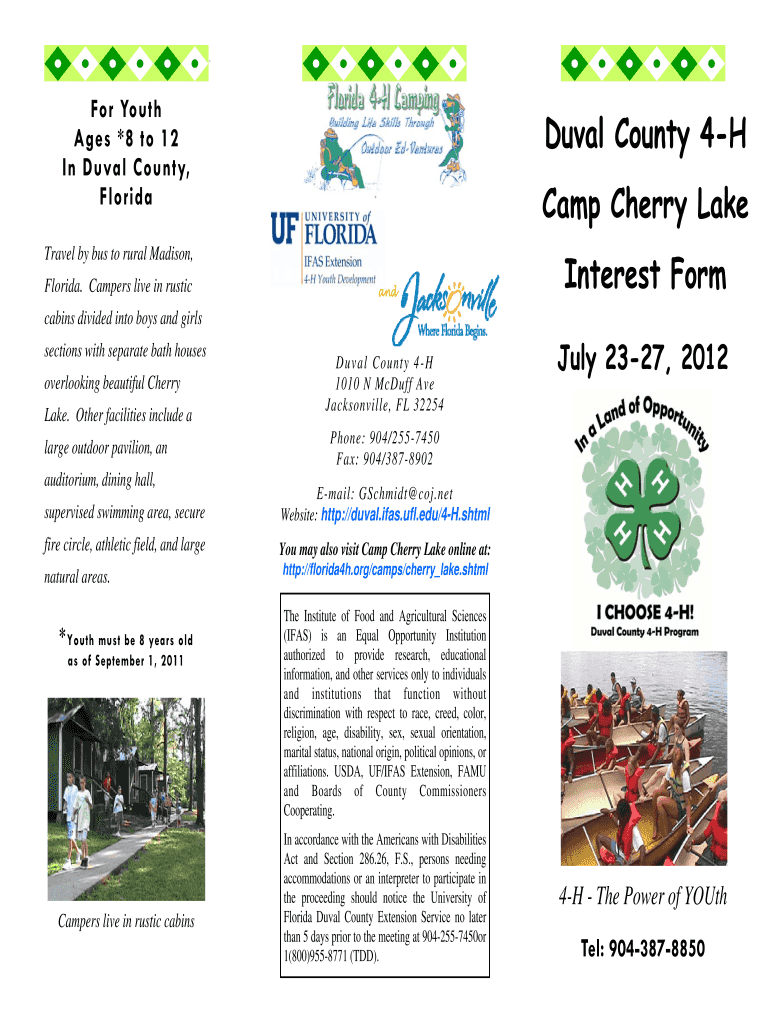 For Youth
Ages *8 to 12
In Duval County,
Florida

Travel by bus to rural Madison, Florida. Campers live in rustic cabins divided into boys and girls sections with separate bath houses overlooking beautiful Cherry Lake. Other facilities include a large outdoor pavilion, an auditorium, dining hall, supervised swimming area, secure fire circle, athletic field, and large natural areas.

*Youth must be 8 years old as of September 1, 2011

Campers live in rustic cabins

Florida 4-H Camping
Building Life Skills Through
Outdoor Ed-Ventures

UF UNIVERSITY of FLORIDA
IFAS Extension
4-H Youth Development

and Jacksonville Where Florida Begins.

Duval County 4-H
1010 N McDuff Ave
Jacksonville, FL 32254

Phone: 904/255-7450
Fax: 904/387-8902

E-mail: GSchmidt@coj.net
Website: http://duval.ifas.ufl.edu/4-H.shtml

You may also visit Camp Cherry Lake online at:
http://florida4h.org/camps/cherry_lake.shtml

The Institute of Food and Agricultural Sciences (IFAS) is an Equal Opportunity Institution authorized to provide research, educational information, and other services only to individuals and institutions that function without discrimination with respect to race, creed, color, religion, age, disability, sex, sexual orientation, marital status, national origin, political opinions, or affiliations. USDA, UF/IFAS Extension, FAMU and Boards of County Commissioners Cooperating.

In accordance with the Americans with Disabilities Act and Section 286.26, F.S., persons needing accommodations or an interpreter to participate in the proceeding should notice the University of Florida Duval County Extension Service no later than 5 days prior to the meeting at 904-255-7450or 1(800)955-8771 (TDD).

Duval County 4-H

Camp Cherry Lake

Interest Form

July 23-27, 2012

In a Land of Opportunity

H H H H

I CHOOSE 4-H!
Duval County 4-H Program

4-H - The Power of YOUth

Tel: 904-387-8850